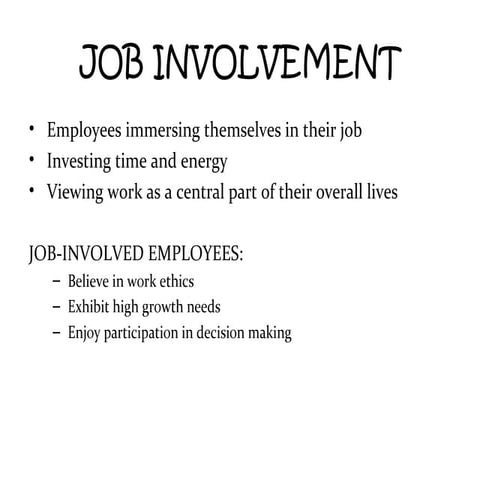 JOB INVOLVEMENT

• Employees immersing themselves in their job
• Investing time and energy
• Viewing work as a central part of their overall lives

JOB-INVOLVED EMPLOYEES:
– Believe in work ethics
– Exhibit high growth needs
– Enjoy participation in decision making